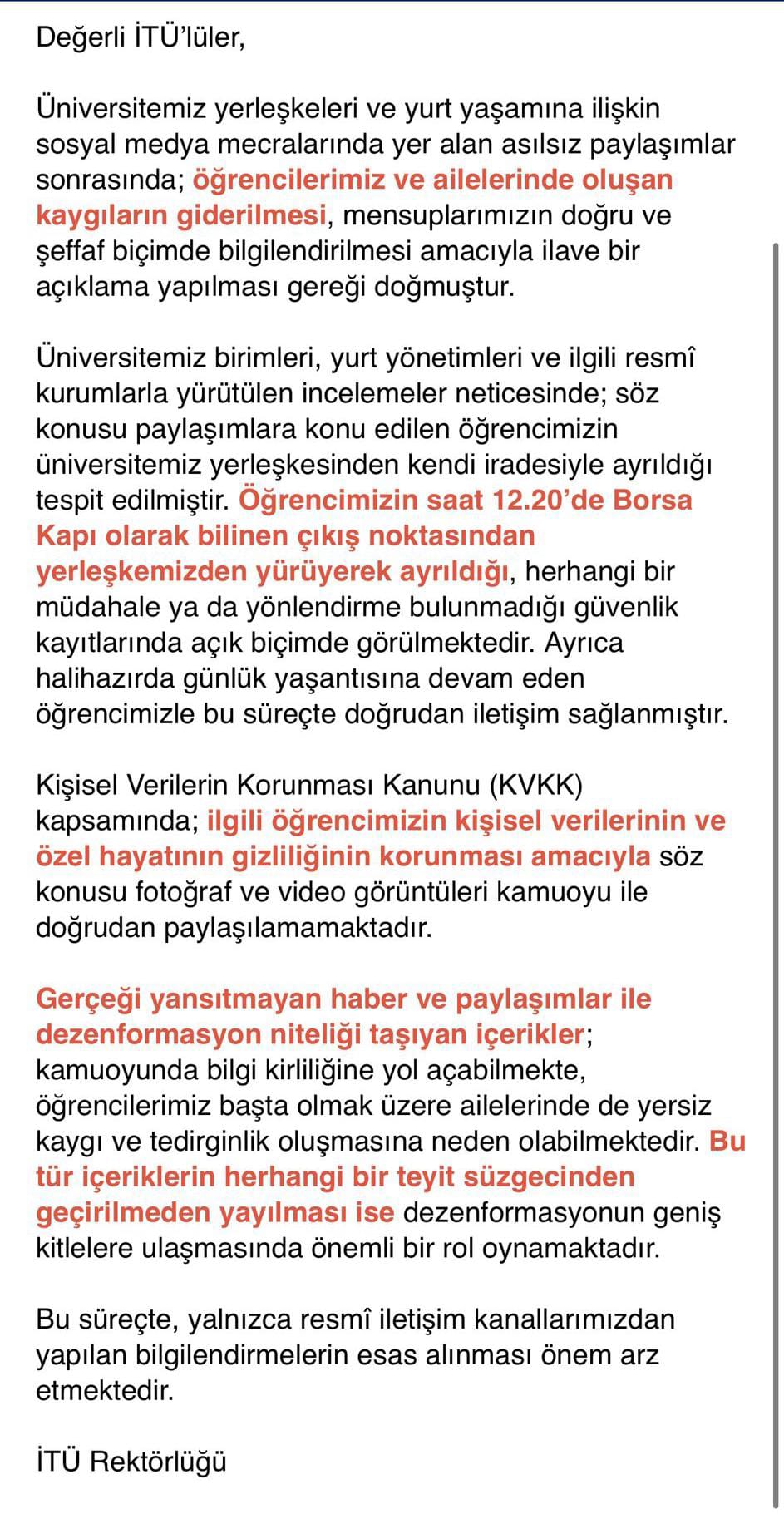 Değerli İTÜ'lüler,

Üniversitemiz yerleşkeleri ve yurt yaşamına ilişkin sosyal medya mecralarında yer alan asılsız paylaşımlar sonrasında; öğrencilerimiz ve ailelerinde oluşan kaygıların giderilmesi, mensuplarımızın doğru ve şeffaf biçimde bilgilendirilmesi amacıyla ilave bir açıklama yapılması gereği doğmuştur.

Üniversitemiz birimleri, yurt yönetimleri ve ilgili resmî kurumlarla yürütülen incelemeler neticesinde; söz konusu paylaşımlara konu edilen öğrencimizin üniversitemiz yerleşkesinden kendi iradesiyle ayrıldığı tespit edilmiştir. Öğrencimizin saat 12.20'de Borsa Kapı olarak bilinen çıkış noktasından yerleşkemizden yürüyerek ayrıldığı, herhangi bir müdahale ya da yönlendirme bulunmadığı güvenlik kayıtlarında açık biçimde görülmektedir. Ayrıca halihazırda günlük yaşantısına devam eden öğrencimizle bu süreçte doğrudan iletişim sağlanmıştır.

Kişisel Verilerin Korunması Kanunu (KVKK) kapsamında; ilgili öğrencimizin kişisel verilerinin ve özel hayatının gizliliğinin korunması amacıyla söz konusu fotoğraf ve video görüntüleri kamuoyu ile doğrudan paylaşılamamaktadır.

Gerçeği yansıtmayan haber ve paylaşımlar ile dezenformasyon niteliği taşıyan içerikler; kamuoyunda bilgi kirliliğine yol açabilmekte, öğrencilerimiz başta olmak üzere ailelerinde de yersiz kaygı ve tedirginlik oluşmasına neden olabilmektedir. Bu tür içeriklerin herhangi bir teyit süzgecinden geçirilmeden yayılması ise dezenformasyonun geniş kitlelere ulaşmasında önemli bir rol oynamaktadır.

Bu süreçte, yalnızca resmî iletişim kanallarımızdan yapılan bilgilendirmelerin esas alınması önem arz etmektedir.

İTÜ Rektörlüğü